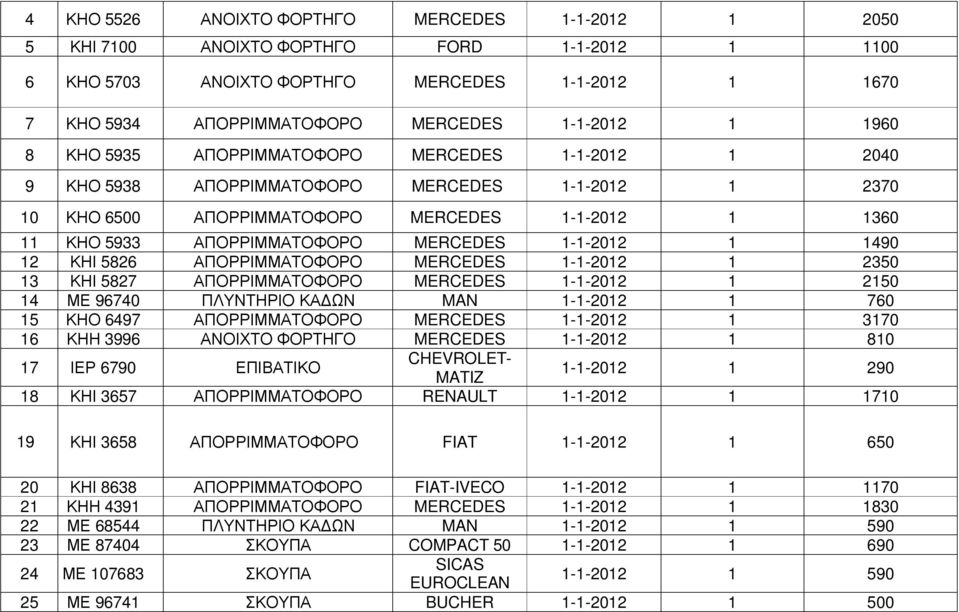 | 4 | ΚΗΟ 5526 | ΑΝΟΙΧΤΟ ΦΟΡΤΗΓΟ | MERCEDES | 1-1-2012 | 1 | 2050 |
|---|---|---|---|---|---|---|
| 5 | ΚΗΙ 7100 | ΑΝΟΙΧΤΟ ΦΟΡΤΗΓΟ | FORD | 1-1-2012 | 1 | 1100 |
| 6 | ΚΗΟ 5703 | ΑΝΟΙΧΤΟ ΦΟΡΤΗΓΟ | MERCEDES | 1-1-2012 | 1 | 1670 |
| 7 | ΚΗΟ 5934 | ΑΠΟΡΡΙΜΜΑΤΟΦΟΡΟ | MERCEDES | 1-1-2012 | 1 | 1960 |
| 8 | ΚΗΟ 5935 | ΑΠΟΡΡΙΜΜΑΤΟΦΟΡΟ | MERCEDES | 1-1-2012 | 1 | 2040 |
| 9 | ΚΗΟ 5938 | ΑΠΟΡΡΙΜΜΑΤΟΦΟΡΟ | MERCEDES | 1-1-2012 | 1 | 2370 |
| 10 | ΚΗΟ 6500 | ΑΠΟΡΡΙΜΜΑΤΟΦΟΡΟ | MERCEDES | 1-1-2012 | 1 | 1360 |
| 11 | ΚΗΟ 5933 | ΑΠΟΡΡΙΜΜΑΤΟΦΟΡΟ | MERCEDES | 1-1-2012 | 1 | 1490 |
| 12 | ΚΗΙ 5826 | ΑΠΟΡΡΙΜΜΑΤΟΦΟΡΟ | MERCEDES | 1-1-2012 | 1 | 2350 |
| 13 | ΚΗΙ 5827 | ΑΠΟΡΡΙΜΜΑΤΟΦΟΡΟ | MERCEDES | 1-1-2012 | 1 | 2150 |
| 14 | ΜΕ 96740 | ΠΛΥΝΤΗΡΙΟ ΚΑΔΩΝ | MAN | 1-1-2012 | 1 | 760 |
| 15 | ΚΗΟ 6497 | ΑΠΟΡΡΙΜΜΑΤΟΦΟΡΟ | MERCEDES | 1-1-2012 | 1 | 3170 |
| 16 | ΚΗΗ 3996 | ΑΝΟΙΧΤΟ ΦΟΡΤΗΓΟ | MERCEDES | 1-1-2012 | 1 | 810 |
| 17 | ΙΕΡ 6790 | ΕΠΙΒΑΤΙΚΟ | CHEVROLET-MATIZ | 1-1-2012 | 1 | 290 |
| 18 | ΚΗΙ 3657 | ΑΠΟΡΡΙΜΜΑΤΟΦΟΡΟ | RENAULT | 1-1-2012 | 1 | 1710 |
| 19 | ΚΗΙ 3658 | ΑΠΟΡΡΙΜΜΑΤΟΦΟΡΟ | FIAT | 1-1-2012 | 1 | 650 |
| 20 | ΚΗΙ 8638 | ΑΠΟΡΡΙΜΜΑΤΟΦΟΡΟ | FIAT-IVECO | 1-1-2012 | 1 | 1170 |
| 21 | ΚΗΗ 4391 | ΑΠΟΡΡΙΜΜΑΤΟΦΟΡΟ | MERCEDES | 1-1-2012 | 1 | 1830 |
| 22 | ΜΕ 68544 | ΠΛΥΝΤΗΡΙΟ ΚΑΔΩΝ | MAN | 1-1-2012 | 1 | 590 |
| 23 | ΜΕ 87404 | ΣΚΟΥΠΑ | COMPACT 50 | 1-1-2012 | 1 | 690 |
| 24 | ΜΕ 107683 | ΣΚΟΥΠΑ | SICAS EUROCLEAN | 1-1-2012 | 1 | 590 |
| 25 | ΜΕ 96741 | ΣΚΟΥΠΑ | BUCHER | 1-1-2012 | 1 | 500 |